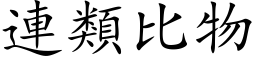 連類比物